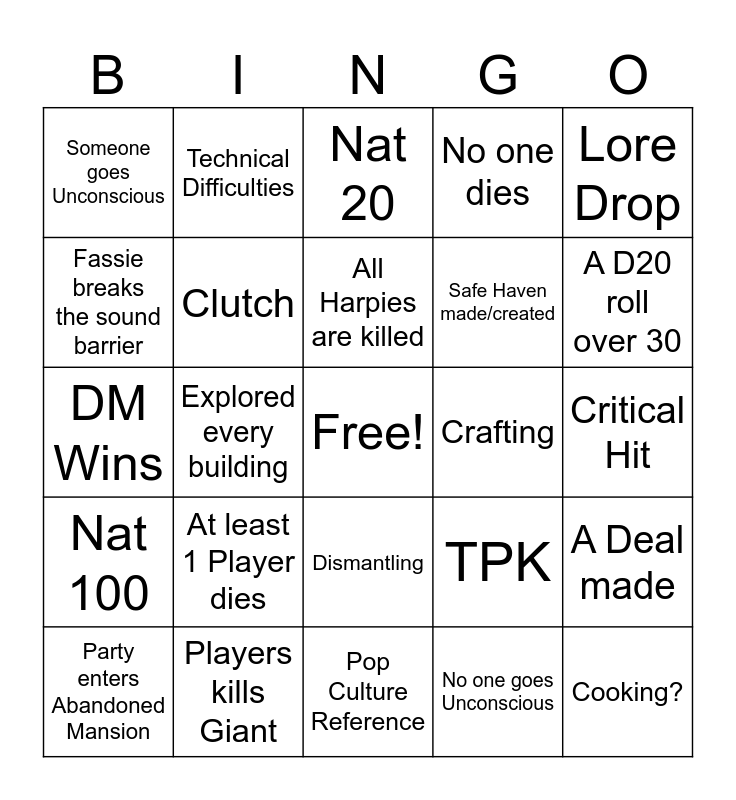 | B | I | N | G | O |
|---|---|---|---|---|
| Someone goes Unconscious | Technical Difficulties | Nat 20 | No one dies | Lore Drop |
| Fassie breaks the sound barrier | Clutch | All Harpies are killed | Safe Haven made/created | A D20 roll over 30 |
| DM Wins | Explored every building | Free! | Crafting | Critical Hit |
| Nat 100 | At least 1 Player dies | Dismantling | TPK | A Deal made |
| Party enters Abandoned Mansion | Players kills Giant | Pop Culture Reference | No one goes Unconscious | Cooking? |